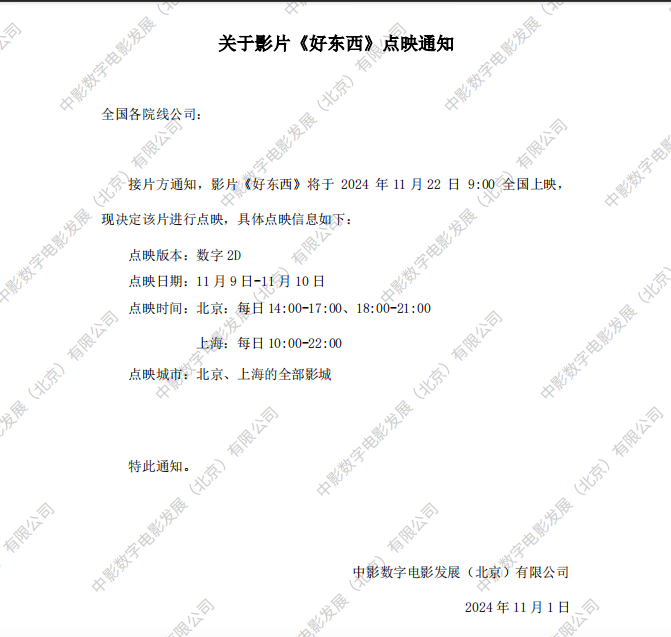 关于影片《好东西》点映通知

全国各院线公司：

接片方通知，影片《好东西》将于2024年11月22日9:00全国上映，现决定该片进行点映，具体点映信息如下：

点映版本：数字2D

点映日期：11月9日-11月10日

点映时间：北京：每日14:00-17:00、18:00-21:00

上海：每日10:00-22:00

点映城市：北京、上海的全部影城

特此通知。

中影数字电影发展（北京）有限公司

2024年11月1日

中影数字电影发展（北京）有限公司